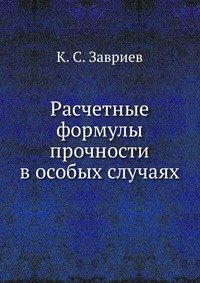 К. С. Завриев

Расчетные формулы прочности в особых случаях